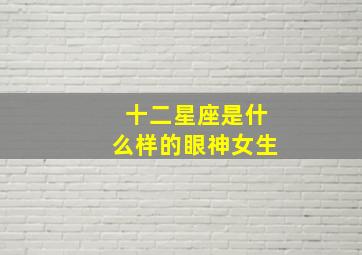 十二星座是什么样的眼神女生